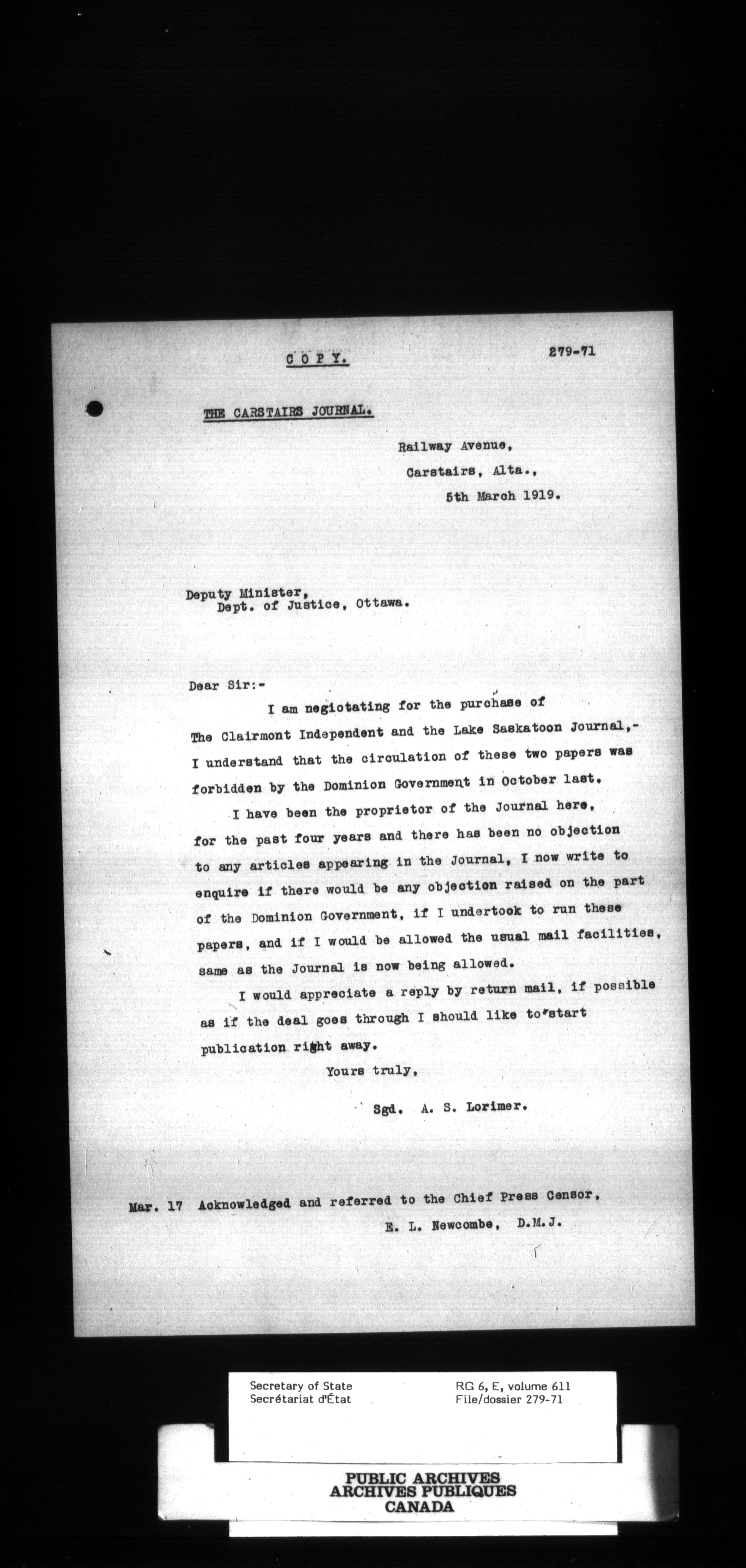 C O P Y.

279-71

THE CARSTAIRS JOURNAL.

Railway Avenue,
Carstairs, Alta.,
5th March 1919.

Deputy Minister,
Dept. of Justice, Ottawa.

Dear Sir:-

I am negiotating for the purchase of The Clairmont Independent and the Lake Saskatoon Journal,- I understand that the circulation of these two papers was forbidden by the Dominion Government in October last.

I have been the proprietor of the Journal here, for the past four years and there has been no objection to any articles appearing in the Journal, I now write to enquire if there would be any objection raised on the part of the Dominion Government, if I undertook to run these papers, and if I would be allowed the usual mail facilities, same as the Journal is now being allowed.

I would appreciate a reply by return mail, if possible as if the deal goes through I should like to start publication right away.

Yours truly,

Sgd. A. S. Lorimer.

Mar. 17 Acknowledged and referred to the Chief Press Censor,
E. L. Newcombe, D.M.J.

Secretary of State
Secrétariat d'État

RG 6, E, volume 611
File/dossier 279-71

PUBLIC ARCHIVES
ARCHIVES PUBLIQUES
CANADA